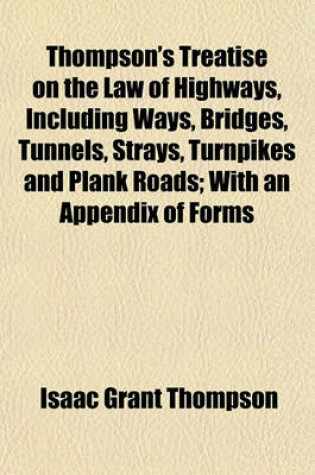 Thompson's Treatise on the Law of Highways, Including Ways, Bridges, Tunnels, Strays, Turnpikes and Plank Roads; With an Appendix of Forms

Isaac Grant Thompson